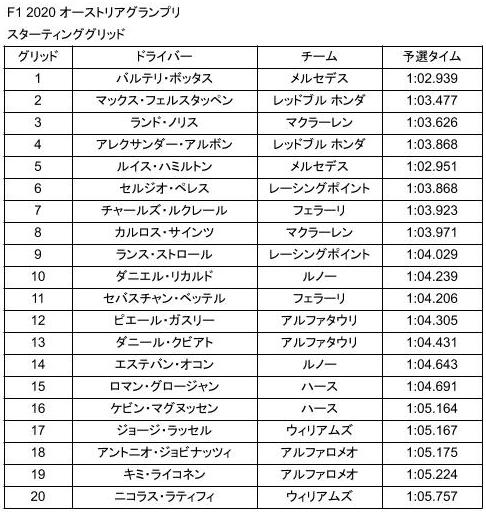 F1 2020 オーストリアグランプリ

スターティンググリッド

| グリッド | ドライバー | チーム | 予選タイム |
|---|---|---|---|
| 1 | バルテリ・ボッタス | メルセデス | 1:02.939 |
| 2 | マックス・フェルスタッペン | レッドブル ホンダ | 1:03.477 |
| 3 | ランド・ノリス | マクラーレン | 1:03.626 |
| 4 | アレクサンダー・アルボン | レッドブル ホンダ | 1:03.868 |
| 5 | ルイス・ハミルトン | メルセデス | 1:02.951 |
| 6 | セルジオ・ペレス | レーシングポイント | 1:03.868 |
| 7 | チャールズ・ルクレール | フェラーリ | 1:03.923 |
| 8 | カルロス・サインツ | マクラーレン | 1:03.971 |
| 9 | ランス・ストロール | レーシングポイント | 1:04.029 |
| 10 | ダニエル・リカルド | ルノー | 1:04.239 |
| 11 | セバスチャン・ベッテル | フェラーリ | 1:04.206 |
| 12 | ピエール・ガスリー | アルファタウリ | 1:04.305 |
| 13 | ダニール・クビアト | アルファタウリ | 1:04.431 |
| 14 | エステバン・オコン | ルノー | 1:04.643 |
| 15 | ロマン・グロージャン | ハース | 1:04.691 |
| 16 | ケビン・マグヌッセン | ハース | 1:05.164 |
| 17 | ジョージ・ラッセル | ウィリアムズ | 1:05.167 |
| 18 | アントニオ・ジョビナッツィ | アルファロメオ | 1:05.175 |
| 19 | キミ・ライコネン | アルファロメオ | 1:05.224 |
| 20 | ニコラス・ラティフィ | ウィリアムズ | 1:05.757 |